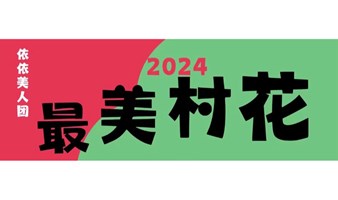 依依美人团

2024

最美村花